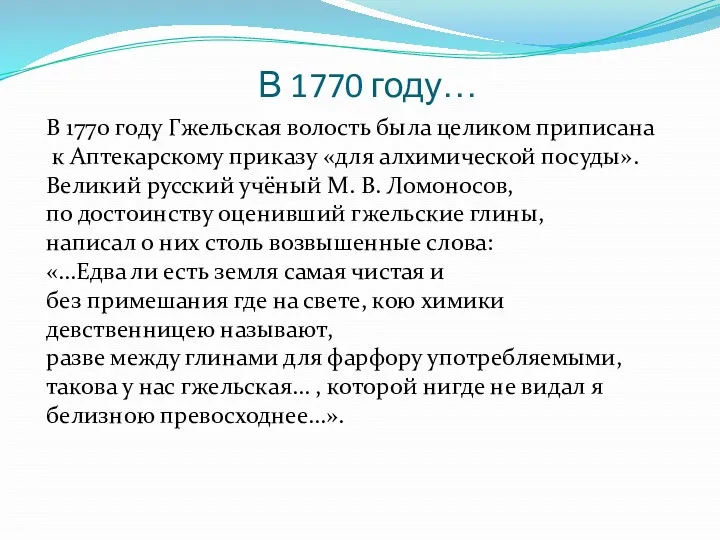 В 1770 году…

В 1770 году Гжельская волость была целиком приписана к Аптекарскому приказу «для алхимической посуды». Великий русский учёный М. В. Ломоносов, по достоинству оценивший гжельские глины, написал о них столь возвышенные слова: «...Едва ли есть земля самая чистая и без примешания где на свете, кою химики девственницею называют, разве между глинами для фарфору употребляемыми, такова у нас гжельская... , которой нигде не видал я белизною превосходнее...».